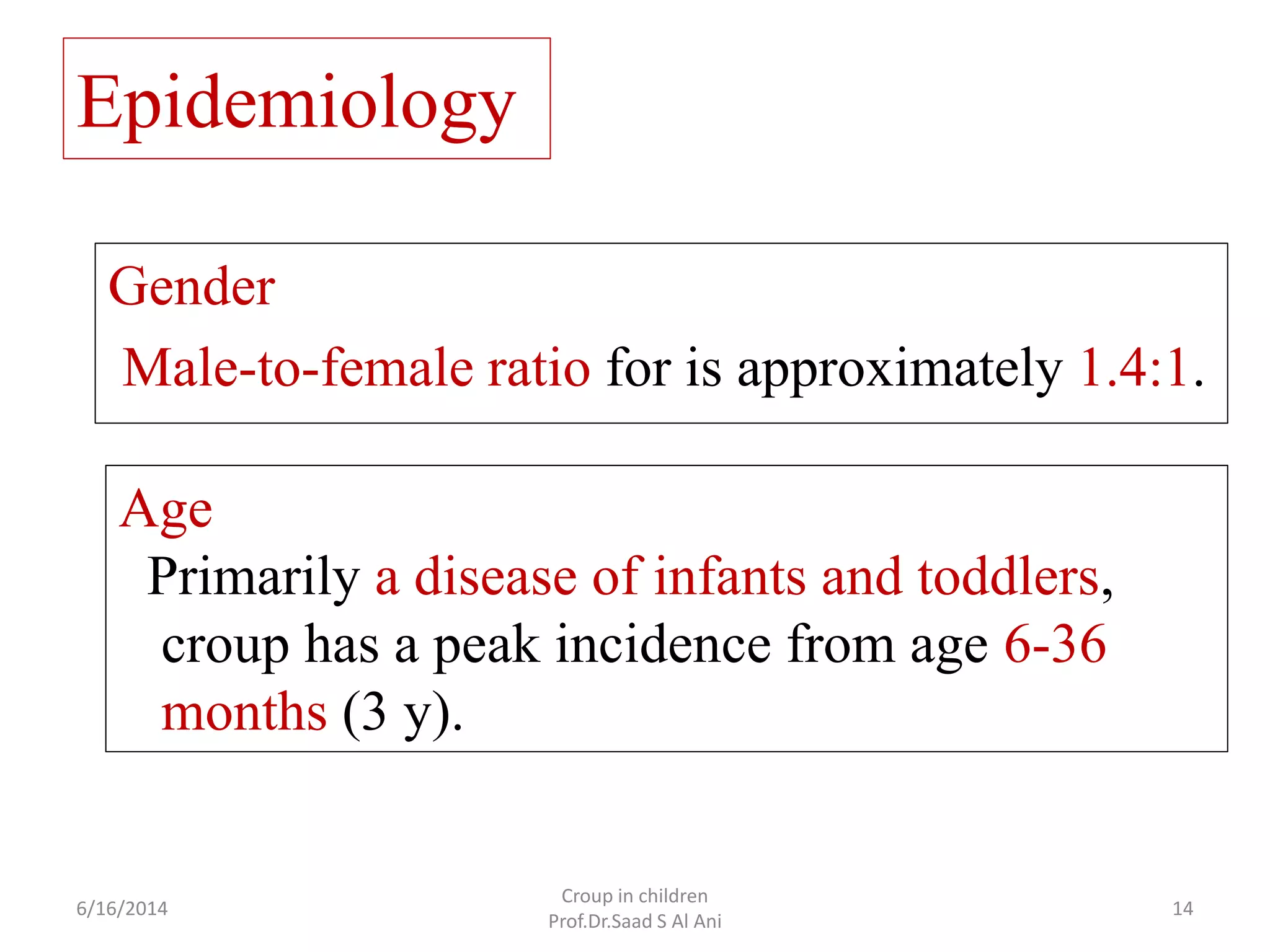 Epidemiology

Gender

Male-to-female ratio for is approximately 1.4:1.

Age

Primarily a disease of infants and toddlers, croup has a peak incidence from age 6-36 months (3 y).

6/16/2014

Croup in children
Prof.Dr.Saad S Al Ani

14